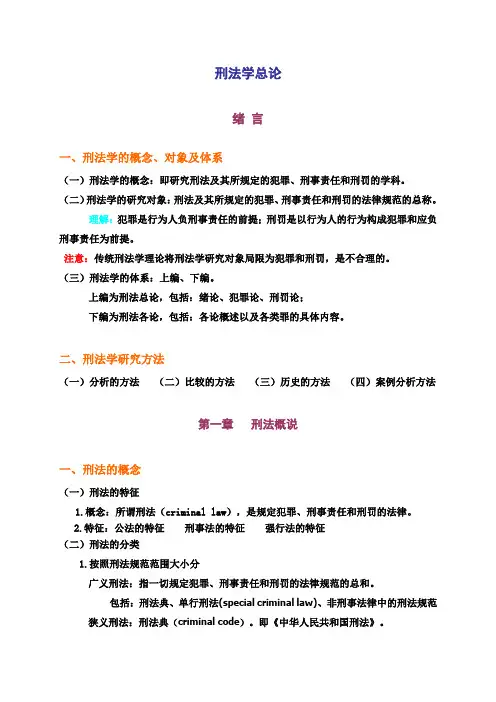 刑法学总论

绪 言

一、刑法学的概念、对象及体系

（一）刑法学的概念：即研究刑法及其所规定的犯罪、刑事责任和刑罚的学科。

（二）刑法学的研究对象：刑法及其所规定的犯罪、刑事责任和刑罚的法律规范的总称。

理解：犯罪是行为人负刑事责任的前提；刑罚是以行为人的行为构成犯罪和应负刑事责任为前提。

注意：传统刑法学理论将刑法学研究对象局限为犯罪和刑罚，是不合理的。

（三）刑法学的体系：上编、下编。

上编为刑法总论，包括：绪论、犯罪论、刑罚论；

下编为刑法各论，包括：各论概述以及各类罪的具体内容。

二、刑法学研究方法

（一）分析的方法 （二）比较的方法 （三）历史的方法 （四）案例分析方法

第一章 刑法概说

一、刑法的概念

（一）刑法的特征

1.概念：所谓刑法（criminal law），是规定犯罪、刑事责任和刑罚的法律。

2.特征：公法的特征 刑事法的特征 强行法的特征

（二）刑法的分类

1.按照刑法规范范围大小分

广义刑法：指一切规定犯罪、刑事责任和刑罚的法律规范的总和。

包括：刑法典、单行刑法(special criminal law)、非刑事法律中的刑法规范

狭义刑法：刑法典（criminal code）。即《中华人民共和国刑法》。